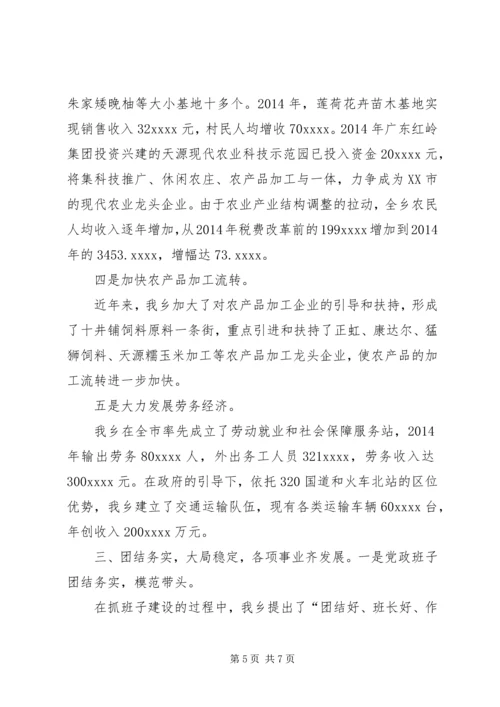 朱家矮晚柚等大小基地十多个。2014 年，莲荷花卉苗木基地实现销售收入 32xxxx 元，村民人均增收 70xxxx。2014 年广东红岭集团投资兴建的天源现代农业科技示范园已投入资金 20xxxx 元，将集科技推广、休闲农庄、农产品加工与一体，力争成为 XX 市的现代农业龙头企业。由于农业产业结构调整的拉动，全乡农民人均收入逐年增加，从 2014 年税费改革前的 199xxxx 增加到 2014 年的 3453.xxxx，增幅达 73.xxxx。

四是加快农产品加工流转。

近年来，我乡加大了对农产品加工企业的引导和扶持，形成了十井铺饲料原料一条街，重点引进和扶持了正虹、康达尔、猛狮饲料、天源糯玉米加工等农产品加工龙头企业，使农产品的加工流转进一步加快。

五是大力发展劳务经济。

我乡在全市率先成立了劳动就业和社会保障服务站，2014 年输出劳务 80xxxx 人，外出务工人员 321xxxx，劳务收入达 300xxxx 元。在政府的引导下，依托 320 国道和火车北站的区位优势，我乡建立了交通运输队伍，现有各类运输车辆 60xxxx 台，年创收入 200xxxx 万元。

三、团结务实，大局稳定，各项事业齐发展。一是党政班子团结务实，模范带头。

在抓班子建设的过程中，我乡提出了“团结好、班长好、作

第 5 页 共 7 页